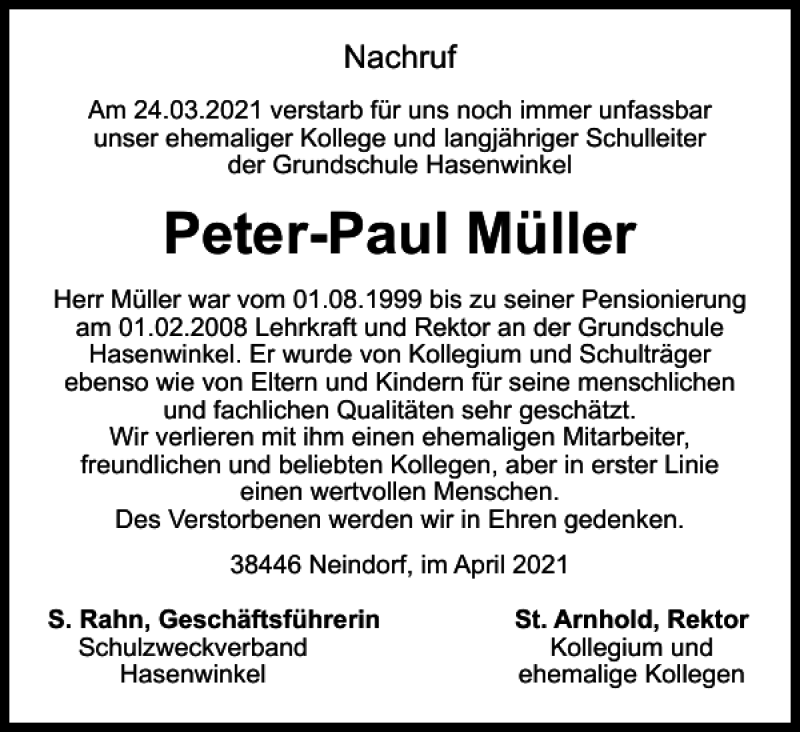 Nachruf

Am 24.03.2021 verstarb für uns noch immer unfassbar unser ehemaliger Kollege und langjähriger Schulleiter der Grundschule Hasenwinkel

Peter-Paul Müller

Herr Müller war vom 01.08.1999 bis zu seiner Pensionierung am 01.02.2008 Lehrkraft und Rektor an der Grundschule Hasenwinkel. Er wurde von Kollegium und Schulträger ebenso wie von Eltern und Kindern für seine menschlichen und fachlichen Qualitäten sehr geschätzt.
Wir verlieren mit ihm einen ehemaligen Mitarbeiter, freundlichen und beliebten Kollegen, aber in erster Linie einen wertvollen Menschen.
Des Verstorbenen werden wir in Ehren gedenken.

38446 Neindorf, im April 2021

S. Rahn, Geschäftsführerin
Schulzweckverband
Hasenwinkel

St. Arnhold, Rektor
Kollegium und
ehemalige Kollegen